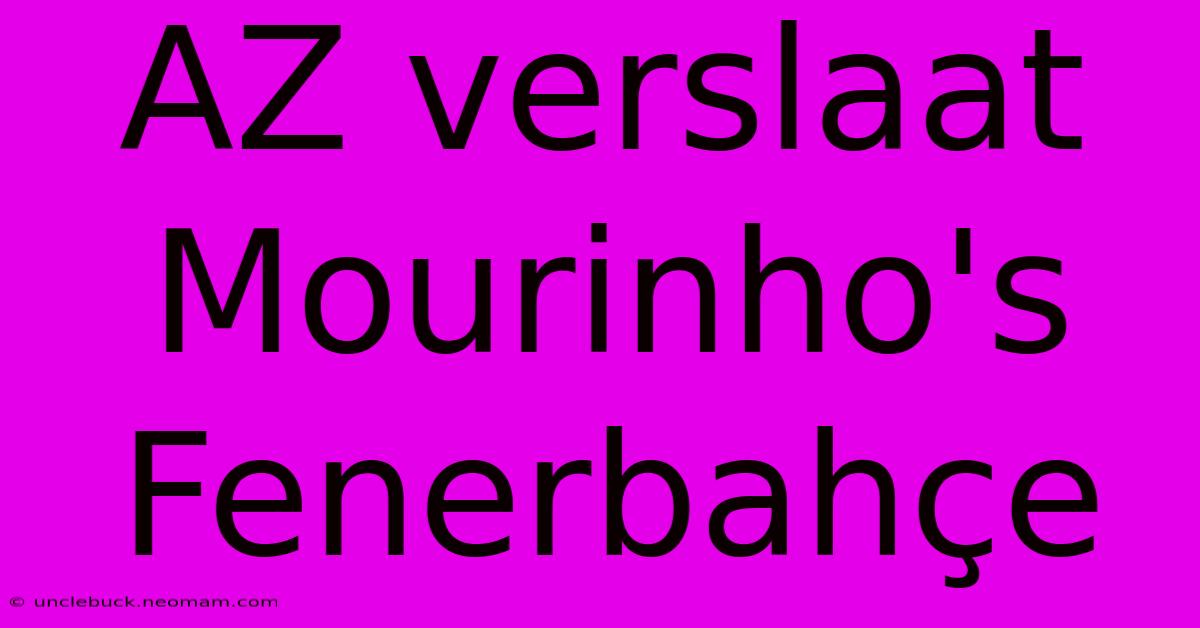 AZ verslaat Mourinho's Fenerbahçe

© unclebuck.neomam.com